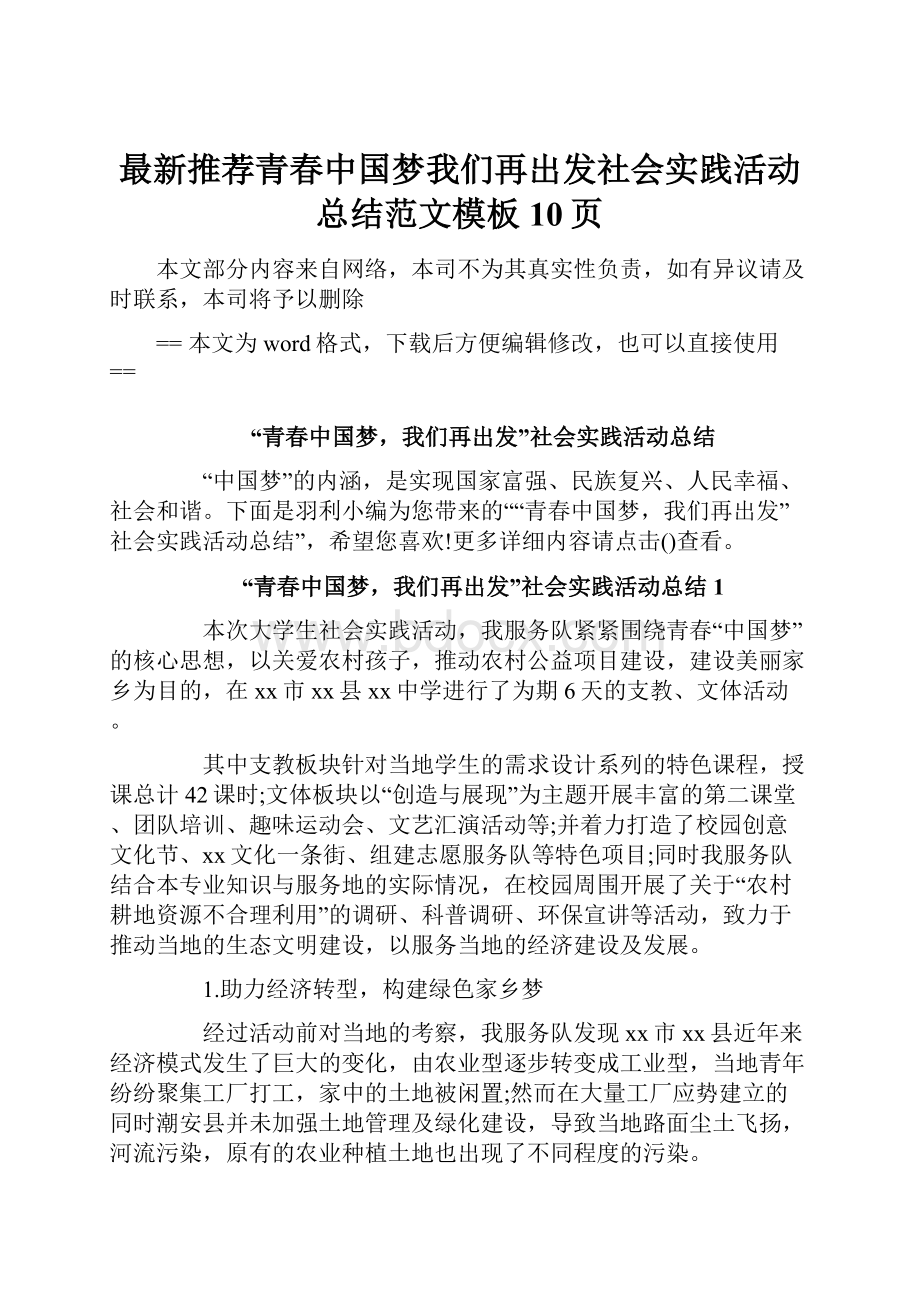 最新推荐青春中国梦我们再出发社会实践活动总结范文模板 10 页

本文部分内容来自网络，本司不为其真实性负责，如有异议请及时联系，本司将予以删除

== 本文为 word 格式，下载后方便编辑修改，也可以直接使用 ==

“青春中国梦，我们再出发”社会实践活动总结

“中国梦”的内涵，是实现国家富强、民族复兴、人民幸福、社会和谐。下面是羽利小编为您带来的““青春中国梦，我们再出发”社会实践活动总结”，希望您喜欢!更多详细内容请点击()查看。

“青春中国梦，我们再出发”社会实践活动总结 1

本次大学生社会实践活动，我服务队紧紧围绕青春“中国梦”的核心思想，以关爱农村孩子，推动农村公益项目建设，建设美丽家乡为目的，在 xx 市 xx 县 xx 中学进行了为期 6 天的支教、文体活动。

其中支教板块针对当地学生的需求设计系列的特色课程，授课总计 42 课时;文体板块以“创造与展现”为主题开展丰富的第二课堂、团队培训、趣味运动会、文艺汇演活动等;并着力打造了校园创意文化节、xx 文化一条街、组建志愿服务队等特色项目;同时我服务队结合本专业知识与服务地的实际情况，在校园周围开展了关于“农村耕地资源不合理利用”的调研、科普调研、环保宣讲等活动，致力于推动当地的生态文明建设，以服务当地的经济建设及发展。

1.助力经济转型，构建绿色家乡梦

经过活动前对当地的考察，我服务队发现 xx 市 xx 县近年来经济模式发生了巨大的变化，由农业型逐步转变成工业型，当地青年纷纷聚集工厂打工，家中的土地被闲置;然而在大量工厂应势建立的同时潮安县并未加强土地管理及绿化建设，导致当地路面尘土飞扬，河流污染，原有的农业种植土地也出现了不同程度的污染。